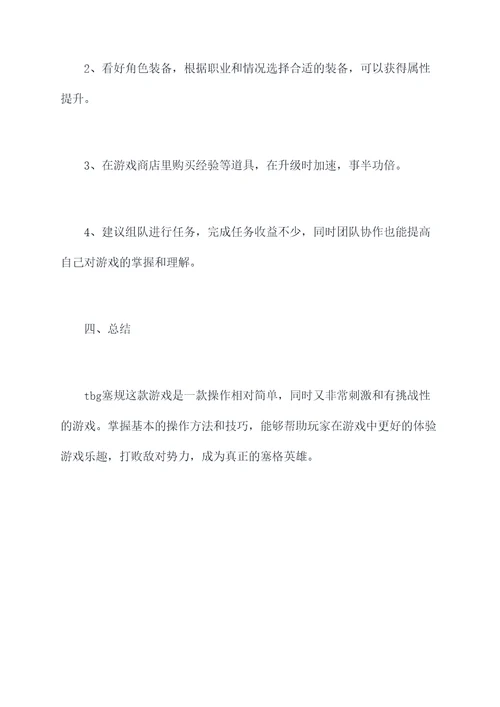 2、看好角色装备，根据职业和情况选择合适的装备，可以获得属性提升。

3、在游戏商店里购买经验等道具，在升级时加速，事半功倍。

4、建议组队进行任务，完成任务收益不少，同时团队协作也能提高自己对游戏的掌握和理解。

四、总结

tbg塞规这款游戏是一款操作相对简单，同时又非常刺激和有挑战性的游戏。掌握基本的操作方法和技巧，能够帮助玩家在游戏中更好的体验游戏乐趣，打败敌对势力，成为真正的塞格英雄。